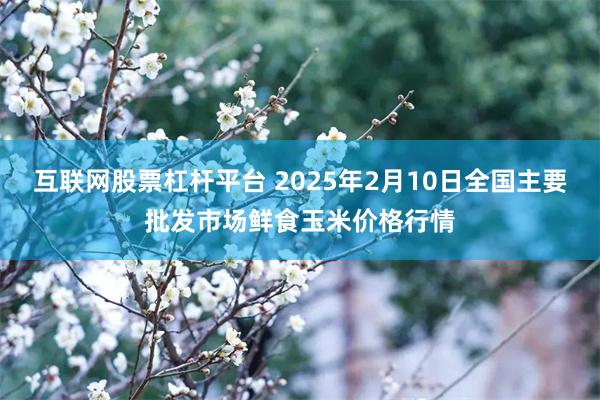 互联网股票杠杆平台 2025年2月10日全国主要批发市场鲜食玉米价格行情